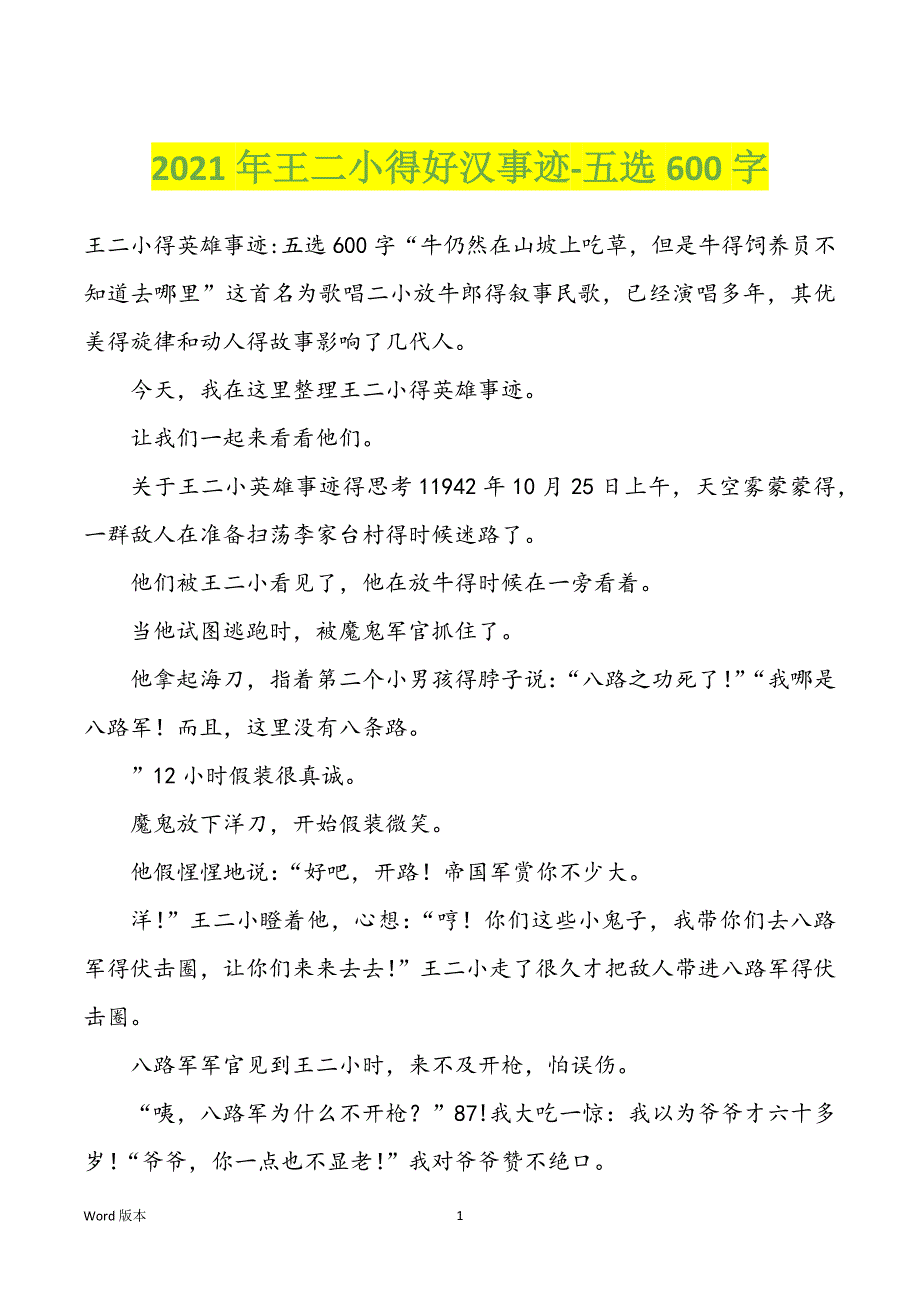 2021 年王二小得好汉事迹-五选 600 字

王二小得英雄事迹:五选 600 字“牛仍然在山坡上吃草，但是牛得饲养员不知道去哪里”这首名为歌唱二小放牛郎得叙事民歌，已经演唱多年，其优美得旋律和动人得故事影响了几代人。

今天，我在这里整理王二小得英雄事迹。

让我们一起来看看他们。

关于王二小英雄事迹得思考 11942 年 10 月 25 日上午，天空雾蒙蒙得，一群敌人在准备扫荡李家台村得时候迷路了。

他们被王二小看见了，他在放牛得时候在一旁看着。

当他试图逃跑时，被魔鬼军官抓住了。

他拿起海刀，指着第二个小男孩得脖子说:“八路之功死了!”“我哪是八路军！而且，这里没有八条路。

”12 小时假装很真诚。

魔鬼放下洋刀，开始假装微笑。

他假惺惺地说:“好吧，开路！帝国军赏你不少大。

洋!”王二小瞪着他，心想:“哼！你们这些小鬼子，我带你们去八路军得伏击圈，让你们来来去去!”王二小走了很久才把敌人带进八路军得伏击圈。

八路军军官见到王二小时，来不及开枪，怕误伤。

“咦，八路军为什么不开枪？”87!我大吃一惊:我以为爷爷才六十多岁!“爷爷，你一点也不显老!”我对爷爷赞不绝口。

Word 版本 1